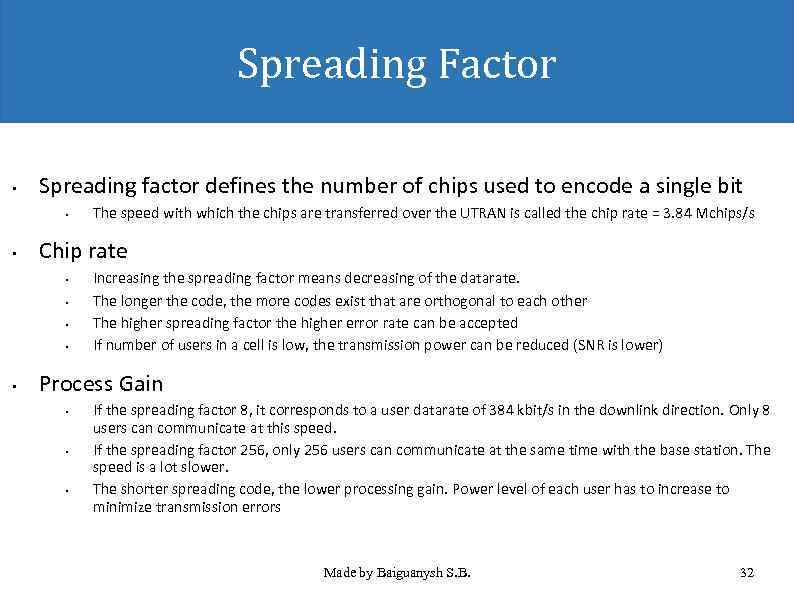 Spreading Factor

• Spreading factor defines the number of chips used to encode a single bit
  • The speed with which the chips are transferred over the UTRAN is called the chip rate = 3.84 Mchips/s

• Chip rate
  • Increasing the spreading factor means decreasing of the datarate.
  • The longer the code, the more codes exist that are orthogonal to each other
  • The higher spreading factor the higher error rate can be accepted
  • If number of users in a cell is low, the transmission power can be reduced (SNR is lower)

• Process Gain
  • If the spreading factor 8, it corresponds to a user datarate of 384 kbit/s in the downlink direction. Only 8 users can communicate at this speed.
  • If the spreading factor 256, only 256 users can communicate at the same time with the base station. The speed is a lot slower.
  • The shorter spreading code, the lower processing gain. Power level of each user has to increase to minimize transmission errors

Made by Baiguanysh S.B.

32